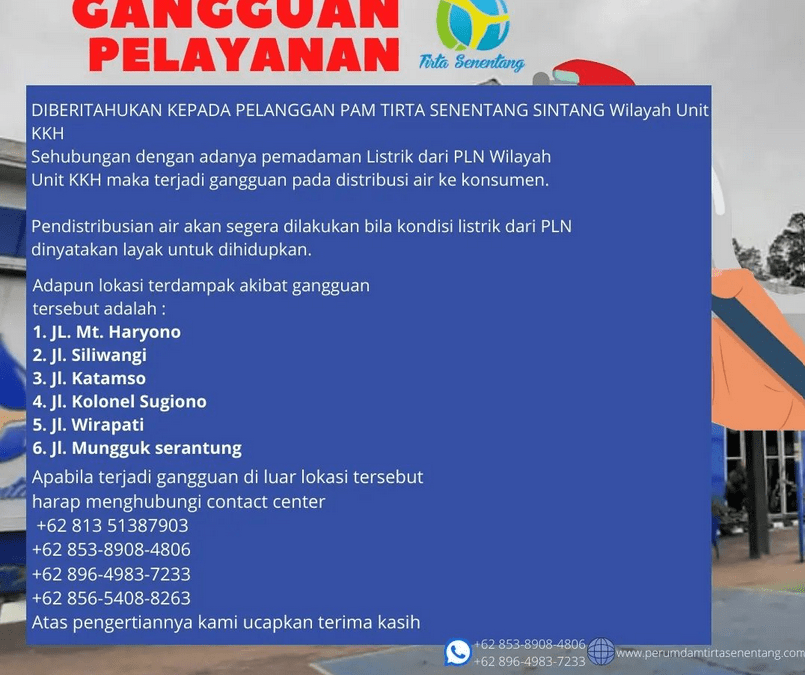 GANGGUAN PELAYANAN

Tirta Senentang

DIBERITAHUKAN KEPADA PELANGGAN PAM TIRTA SENENTANG SINTANG Wilayah Unit KKH
Sehubungan dengan adanya pemadaman Listrik dari PLN Wilayah Unit KKH maka terjadi gangguan pada distribusi air ke konsumen.

Pendistribusian air akan segera dilakukan bila kondisi listrik dari PLN dinyatakan layak untuk dihidupkan.

Adapun lokasi terdampak akibat gangguan tersebut adalah :
1. JL. Mt. Haryono
2. Jl. Siliwangi
3. Jl. Katamso
4. Jl. Kolonel Sugiono
5. Jl. Wirapati
6. Jl. Mungguk serantung
Apabila terjadi gangguan di luar lokasi tersebut harap menghubungi contact center
+62 813 51387903
+62 853-8908-4806
+62 896-4983-7233
+62 856-5408-8263
Atas pengertiannya kami ucapkan terima kasih

+62 853-8908-4806
+62 896-4983-7233
www.perumdamtirtasenentang.com